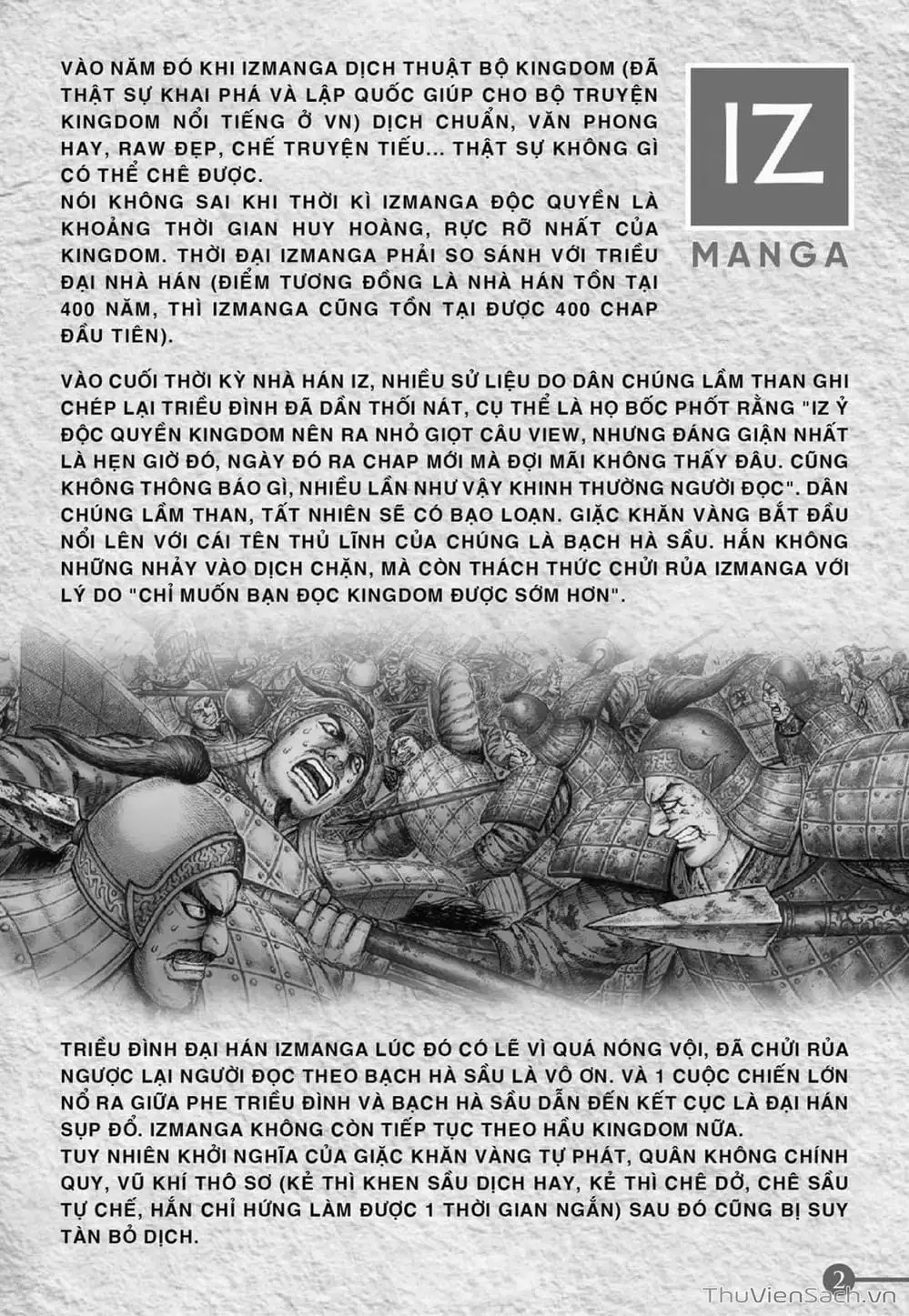 VÀO NĂM ĐÓ KHI IZMANGA DỊCH THUẬT BỘ KINGDOM (ĐÃ THẬT SỰ KHAI PHÁ VÀ LẬP QUỐC GIÚP CHO BỘ TRUYỆN KINGDOM NỔI TIẾNG Ở VN) DỊCH CHUẨN, VĂN PHONG HAY, RAW ĐẸP, CHẾ TRUYỆN TIẾU... THẬT SỰ KHÔNG GÌ CÓ THỂ CHÊ ĐƯỢC.
NÓI KHÔNG SAI KHI THỜI KÌ IZMANGA ĐỘC QUYỀN LÀ KHOẢNG THỜI GIAN HUY HOÀNG, RỰC RỠ NHẤT CỦA KINGDOM. THỜI ĐẠI IZMANGA PHẢI SO SÁNH VỚI TRIỀU ĐẠI NHÀ HÁN (ĐIỂM TƯƠNG ĐỒNG LÀ NHÀ HÁN TỒN TẠI 400 NĂM, THÌ IZMANGA CŨNG TỒN TẠI ĐƯỢC 400 CHAP ĐẦU TIÊN).

IZ
MANGA

VÀO CUỐI THỜI KỲ NHÀ HÁN IZ, NHIỀU SỬ LIỆU DO DÂN CHÚNG LẦM THAN GHI CHÉP LẠI TRIỀU ĐÌNH ĐÃ DẦN THỐI NÁT, CỤ THỂ LÀ HỌ BỐC PHỐT RẰNG "IZ Ỷ ĐỘC QUYỀN KINGDOM NÊN RA NHỎ GIỌT CÂU VIEW, NHƯNG ĐÁNG GIẬN NHẤT LÀ HẸN GIỜ ĐÓ, NGÀY ĐÓ RA CHAP MỚI MÀ ĐỢI MÃI KHÔNG THẤY ĐÂU. CŨNG KHÔNG THÔNG BÁO GÌ, NHIỀU LẦN NHƯ VẬY KHINH THƯỜNG NGƯỜI ĐỌC". DÂN CHÚNG LẦM THAN, TẤT NHIÊN SẼ CÓ BẠO LOẠN. GIẶC KHĂN VÀNG BẮT ĐẦU NỔI LÊN VỚI CÁI TÊN THỦ LĨNH CỦA CHÚNG LÀ BẠCH HÀ SẦU. HẮN KHÔNG NHỮNG NHẢY VÀO DỊCH CHẶN, MÀ CÒN THÁCH THỨC CHỬI RỦA IZMANGA VỚI LÝ DO "CHỈ MUỐN BẠN ĐỌC KINGDOM ĐƯỢC SỚM HƠN".

TRIỀU ĐÌNH ĐẠI HÁN IZMANGA LÚC ĐÓ CÓ LẼ VÌ QUÁ NÓNG VỘI, ĐÃ CHỬI RỦA NGƯỢC LẠI NGƯỜI ĐỌC THEO BẠCH HÀ SẦU LÀ VÔ ƠN. VÀ 1 CUỘC CHIẾN LỚN NỔ RA GIỮA PHE TRIỀU ĐÌNH VÀ BẠCH HÀ SẦU DẪN ĐẾN KẾT CỤC LÀ ĐẠI HÁN SỤP ĐỔ. IZMANGA KHÔNG CÒN TIẾP TỤC THEO HẦU KINGDOM NỮA.
TUY NHIÊN KHỞI NGHĨA CỦA GIẶC KHĂN VÀNG TỰ PHÁT, QUÂN KHÔNG CHÍNH QUY, VŨ KHÍ THÔ SƠ (KẺ THÌ KHEN SẦU DỊCH HAY, KẺ THÌ CHÊ DỞ, CHÊ SẦU TỰ CHẾ, HẮN CHỈ HỨNG LÀM ĐƯỢC 1 THỜI GIAN NGẮN) SAU ĐÓ CŨNG BỊ SUY TÀN BỎ DỊCH.

2

ThuVienSach.vn